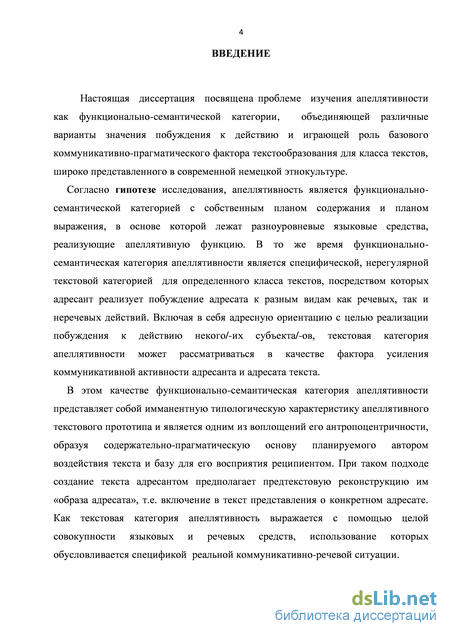 4

ВВЕДЕНИЕ

Настоящая диссертация посвящена проблеме изучения апеллятивности как функционально-семантической категории, объединяющей различные варианты значения побуждения к действию и играющей роль базового коммуникативно-прагматического фактора текстообразования для класса текстов, широко представленного в современной немецкой этнокультуре.

Согласно гипотезе исследования, апеллятивность является функционально-семантической категорией с собственным планом содержания и планом выражения, в основе которой лежат разноуровневые языковые средства, реализующие апеллятивную функцию. В то же время функционально-семантическая категория апеллятивности является специфической, нерегулярной текстовой категорией для определенного класса текстов, посредством которых адресант реализует побуждение адресата к разным видам как речевых, так и неречевых действий. Включая в себя адресную ориентацию с целью реализации побуждения к действию некого/-их субъекта/-ов, текстовая категория апеллятивности может рассматриваться в качестве фактора усиления коммуникативной активности адресанта и адресата текста.

В этом качестве функционально-семантическая категория апеллятивности представляет собой имманентную типологическую характеристику апеллятивного текстового прототипа и является одним из воплощений его антропоцентричности, образуя содержательно-прагматическую основу планируемого автором воздействия текста и базу для его восприятия реципиентом. При таком подходе создание текста адресантом предполагает предтекстовую реконструкцию им «образа адресата», т.е. включение в текст представления о конкретном адресате. Как текстовая категория апеллятивность выражается с помощью целой совокупности языковых и речевых средств, использование которых обусловливается спецификой реальной коммуникативно-речевой ситуации.

dsLib.net
библиотека диссертаций